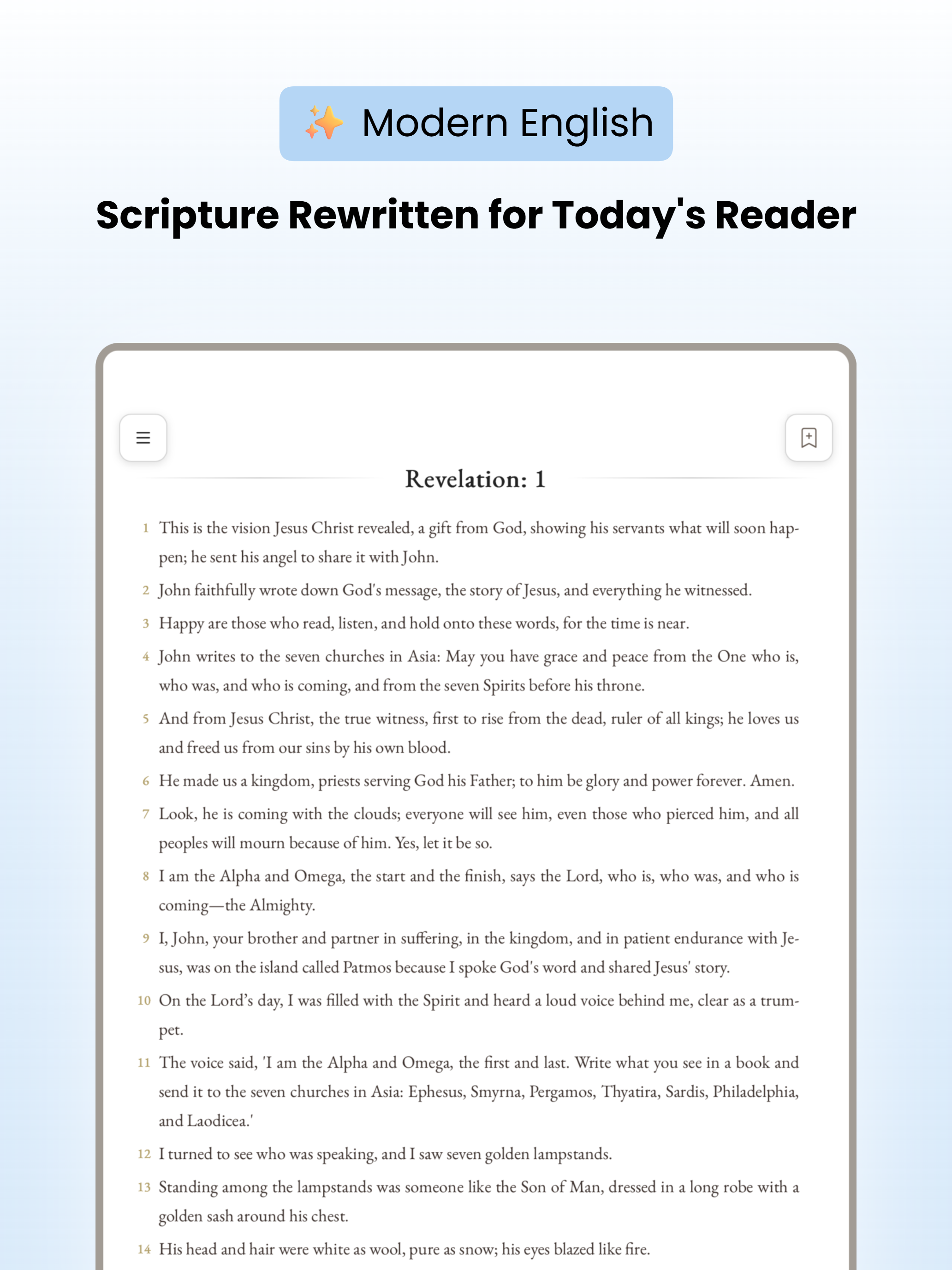 ✨ Modern English

Scripture Rewritten for Today's Reader

Revelation: 1

1 This is the vision Jesus Christ revealed, a gift from God, showing his servants what will soon happen; he sent his angel to share it with John.

2 John faithfully wrote down God's message, the story of Jesus, and everything he witnessed.

3 Happy are those who read, listen, and hold onto these words, for the time is near.

4 John writes to the seven churches in Asia: May you have grace and peace from the One who is, who was, and who is coming, and from the seven Spirits before his throne.

5 And from Jesus Christ, the true witness, first to rise from the dead, ruler of all kings; he loves us and freed us from our sins by his own blood.

6 He made us a kingdom, priests serving God his Father; to him be glory and power forever. Amen.

7 Look, he is coming with the clouds; everyone will see him, even those who pierced him, and all peoples will mourn because of him. Yes, let it be so.

8 I am the Alpha and Omega, the start and the finish, says the Lord, who is, who was, and who is coming—the Almighty.

9 I, John, your brother and partner in suffering, in the kingdom, and in patient endurance with Jesus, was on the island called Patmos because I spoke God's word and shared Jesus' story.

10 On the Lord's day, I was filled with the Spirit and heard a loud voice behind me, clear as a trumpet.

11 The voice said, 'I am the Alpha and Omega, the first and last. Write what you see in a book and send it to the seven churches in Asia: Ephesus, Smyrna, Pergamos, Thyatira, Sardis, Philadelphia, and Laodicea.'

12 I turned to see who was speaking, and I saw seven golden lampstands.

13 Standing among the lampstands was someone like the Son of Man, dressed in a long robe with a golden sash around his chest.

14 His head and hair were white as wool, pure as snow; his eyes blazed like fire.